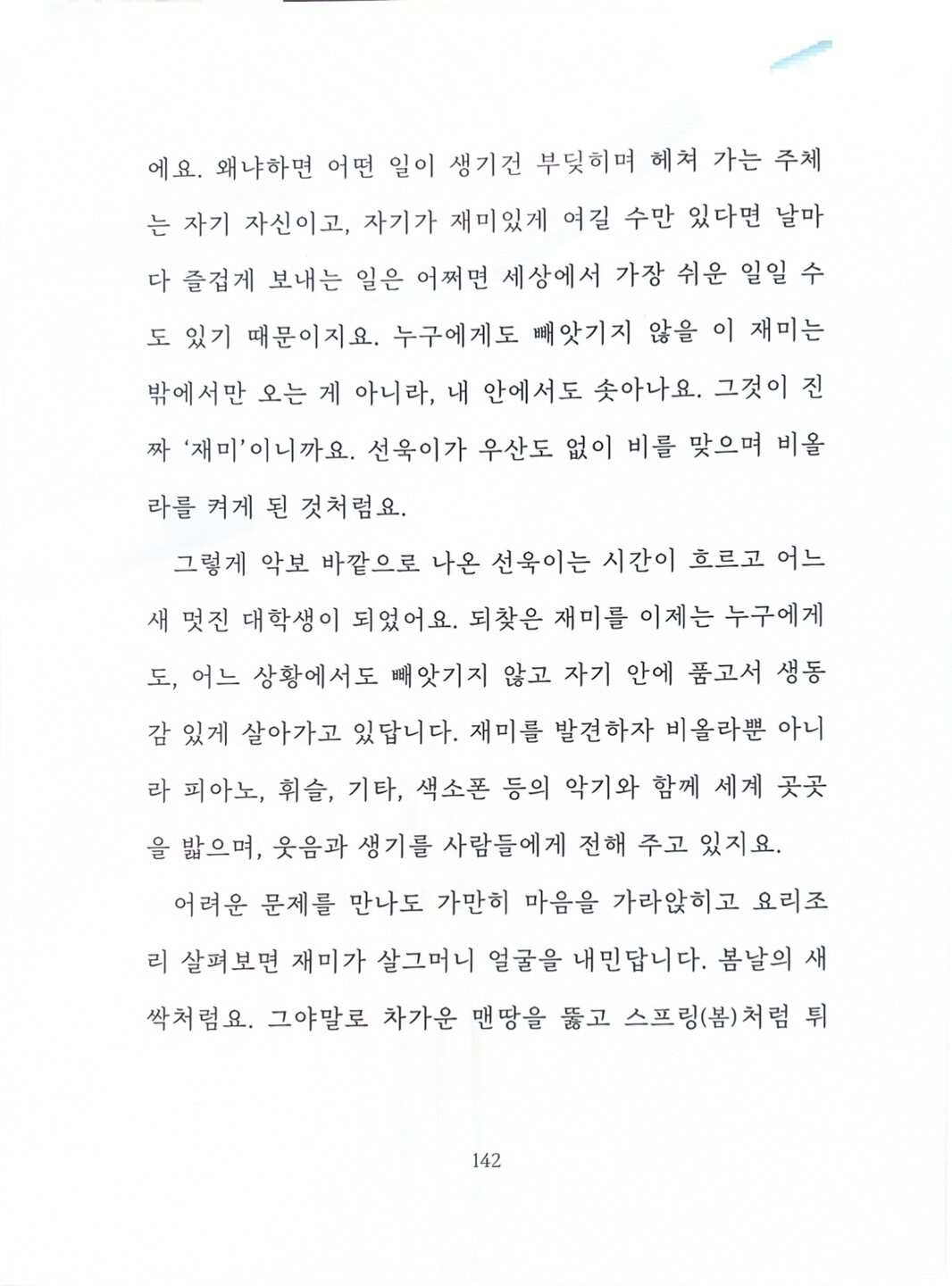 에요. 왜냐하면 어떤 일이 생기건 부딪히며 헤쳐 가는 주체는 자기 자신이고, 자기가 재미있게 여길 수만 있다면 날마다 즐겁게 보내는 일은 어쩌면 세상에서 가장 쉬운 일일 수도 있기 때문이지요. 누구에게도 빼앗기지 않을 이 재미는 밖에서만 오는 게 아니라, 내 안에서도 솟아나요. 그것이 진짜 '재미'이니까요. 선욱이가 우산도 없이 비를 맞으며 비올라를 켜게 된 것처럼요.

그렇게 악보 바깥으로 나온 선욱이는 시간이 흐르고 어느새 멋진 대학생이 되었어요. 되찾은 재미를 이제는 누구에게도, 어느 상황에서도 빼앗기지 않고 자기 안에 품고서 생동감 있게 살아가고 있답니다. 재미를 발견하자 비올라뿐 아니라 피아노, 휘슬, 기타, 색소폰 등의 악기와 함께 세계 곳곳을 밟으며, 웃음과 생기를 사람들에게 전해 주고 있지요.

어려운 문제를 만나도 가만히 마음을 가라앉히고 요리조리 살펴보면 재미가 살그머니 얼굴을 내민답니다. 봄날의 새싹처럼요. 그야말로 차가운 맨땅을 뚫고 스프링(봄)처럼 튀

142